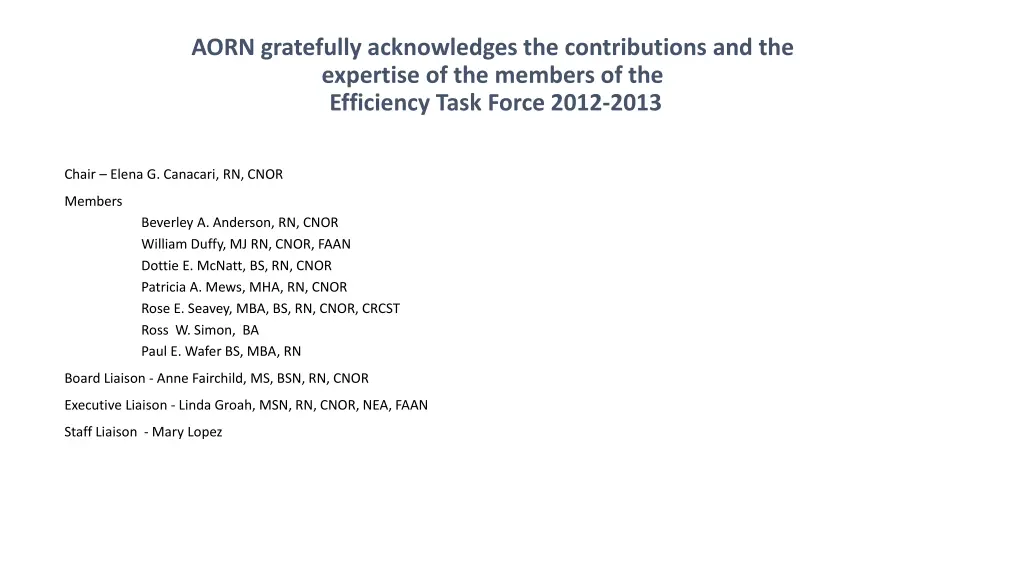 AORN gratefully acknowledges the contributions and the expertise of the members of the Efficiency Task Force 2012-2013

Chair – Elena G. Canacari, RN, CNOR

Members
Beverley A. Anderson, RN, CNOR
William Duffy, MJ RN, CNOR, FAAN
Dottie E. McNatt, BS, RN, CNOR
Patricia A. Mews, MHA, RN, CNOR
Rose E. Seavey, MBA, BS, RN, CNOR, CRCST
Ross W. Simon, BA
Paul E. Wafer BS, MBA, RN

Board Liaison - Anne Fairchild, MS, BSN, RN, CNOR

Executive Liaison - Linda Groah, MSN, RN, CNOR, NEA, FAAN

Staff Liaison - Mary Lopez